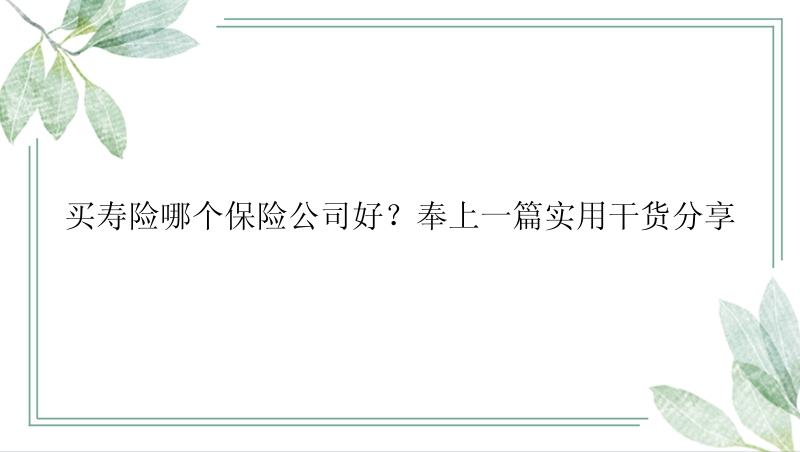 买寿险哪个保险公司好？奉上一篇实用干货分享